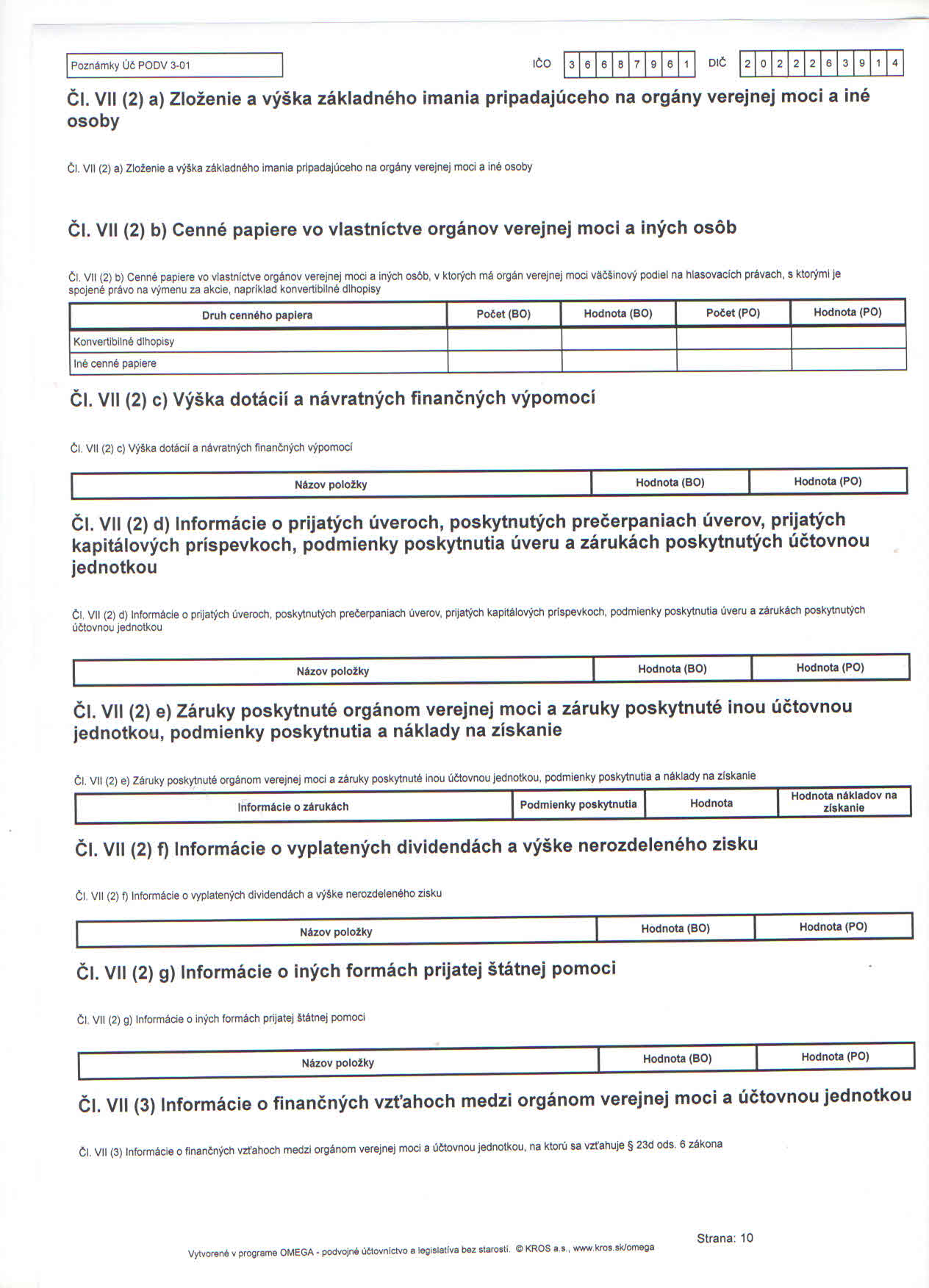 Poznámky Úč PODV 3-01

IČO 3 6 6 8 7 9 6 1 DIČ 2 0 2 2 2 6 3 9 1 4

Čl. VII (2) a) Zloženie a výška základného imania pripadajúceho na orgány verejnej moci a iné osoby

Čl. VII (2) a) Zloženie a výška základného imania pripadajúceho na orgány verejnej moci a iné osoby

Čl. VII (2) b) Cenné papiere vo vlastníctve orgánov verejnej moci a iných osôb

Čl. VII (2) b) Cenné papiere vo vlastníctve orgánov verejnej moci a iných osôb, v ktorých má orgán verejnej moci väčšinový podiel na hlasovacích právach, s ktorými je spojené právo na výmenu za akcie, napríklad konvertibilné dlhopisy

| Druh cenného papiera | Počet (BO) | Hodnota (BO) | Počet (PO) | Hodnota (PO) |
|---|---|---|---|---|
| Konvertibilné dlhopisy | | | | |
| Iné cenné papiere | | | | |

Čl. VII (2) c) Výška dotácií a návratných finančných výpomocí

Čl. VII (2) c) Výška dotácií a návratných finančných výpomocí

| Názov položky | Hodnota (BO) | Hodnota (PO) |
|---|---|---|

Čl. VII (2) d) Informácie o prijatých úveroch, poskytnutých prečerpaniach úverov, prijatých kapitálových príspevkoch, podmienky poskytnutia úveru a zárukách poskytnutých účtovnou jednotkou

Čl. VII (2) d) Informácie o prijatých úveroch, poskytnutých prečerpaniach úverov, prijatých kapitálových príspevkoch, podmienky poskytnutia úveru a zárukách poskytnutých účtovnou jednotkou

| Názov položky | Hodnota (BO) | Hodnota (PO) |
|---|---|---|

Čl. VII (2) e) Záruky poskytnuté orgánom verejnej moci a záruky poskytnuté inou účtovnou jednotkou, podmienky poskytnutia a náklady na získanie

Čl. VII (2) e) Záruky poskytnuté orgánom verejnej moci a záruky poskytnuté inou účtovnou jednotkou, podmienky poskytnutia a náklady na získanie

| Informácie o zárukách | Podmienky poskytnutia | Hodnota | Hodnota nákladov na získanie |
|---|---|---|---|

Čl. VII (2) f) Informácie o vyplatených dividendách a výške nerozdeleného zisku

Čl. VII (2) f) Informácie o vyplatených dividendách a výške nerozdeleného zisku

| Názov položky | Hodnota (BO) | Hodnota (PO) |
|---|---|---|

Čl. VII (2) g) Informácie o iných formách prijatej štátnej pomoci

Čl. VII (2) g) Informácie o iných formách prijatej štátnej pomoci

| Názov položky | Hodnota (BO) | Hodnota (PO) |
|---|---|---|

Čl. VII (3) Informácie o finančných vzťahoch medzi orgánom verejnej moci a účtovnou jednotkou

Čl. VII (3) Informácie o finančných vzťahoch medzi orgánom verejnej moci a účtovnou jednotkou, na ktorú sa vzťahuje § 23d ods. 6 zákona

Strana: 10

Vytvorené v programe OMEGA - podvojné účtovníctvo a legislatíva bez starostí. © KROS a.s., www.kros.sk/omega